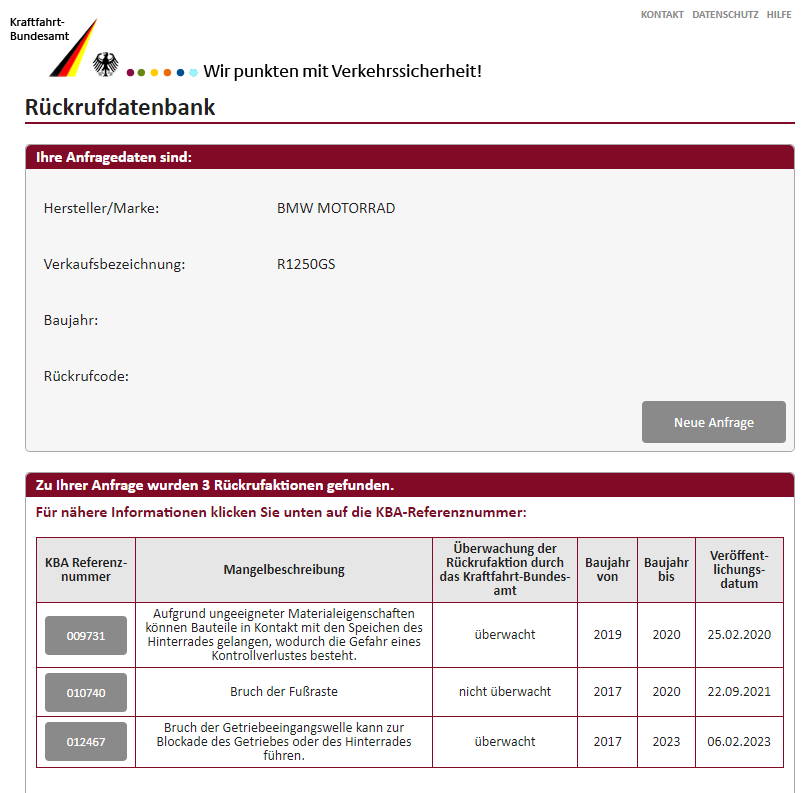 Kraftfahrt-Bundesamt

KONTAKT DATENSCHUTZ HILFE

Wir punkten mit Verkehrssicherheit!

Rückrufdatenbank

Ihre Anfragedaten sind:

Hersteller/Marke: BMW MOTORRAD

Verkaufsbezeichnung: R1250GS

Baujahr:

Rückrufcode:

Neue Anfrage

Zu Ihrer Anfrage wurden 3 Rückrufaktionen gefunden.

Für nähere Informationen klicken Sie unten auf die KBA-Referenznummer:

| KBA Referenznummer | Mangelbeschreibung | Überwachung der Rückrufaktion durch das Kraftfahrt-Bundesamt | Baujahr von | Baujahr bis | Veröffentlichungsdatum |
|---|---|---|---|---|---|
| 009731 | Aufgrund ungeeigneter Materialeigenschaften können Bauteile in Kontakt mit den Speichen des Hinterrades gelangen, wodurch die Gefahr eines Kontrollverlustes besteht. | überwacht | 2019 | 2020 | 25.02.2020 |
| 010740 | Bruch der Fußraste | nicht überwacht | 2017 | 2020 | 22.09.2021 |
| 012467 | Bruch der Getriebeeingangswelle kann zur Blockade des Getriebes oder des Hinterrades führen. | überwacht | 2017 | 2023 | 06.02.2023 |